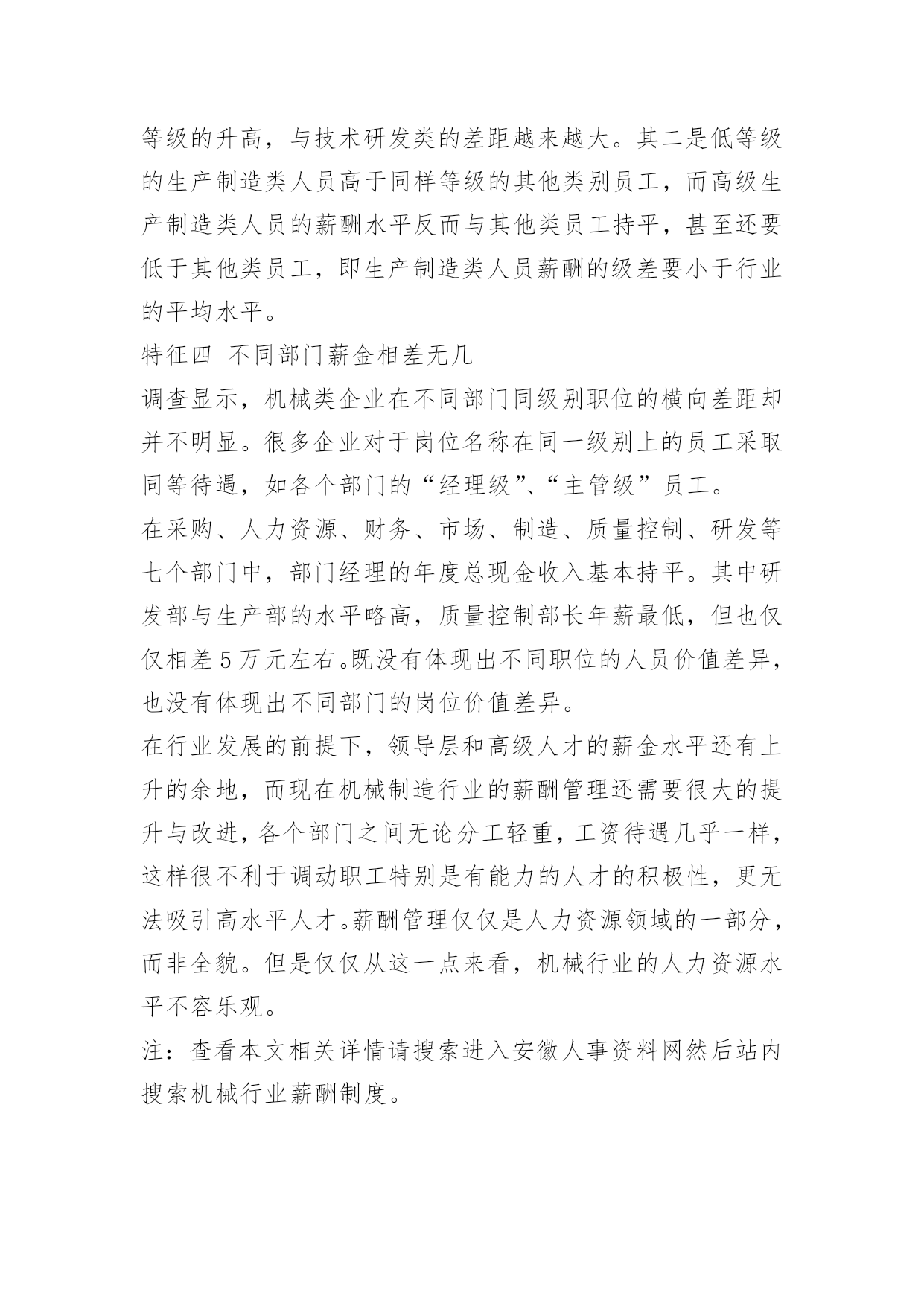 等级的升高，与技术研发类的差距越来越大。其二是低等级的生产制造类人员高于同样等级的其他类别员工，而高级生产制造类人员的薪酬水平反而与其他类员工持平，甚至还要低于其他类员工，即生产制造类人员薪酬的级差要小于行业的平均水平。

特征四  不同部门薪金相差无几

调查显示，机械类企业在不同部门同级别职位的横向差距却并不明显。很多企业对于岗位名称在同一级别上的员工采取同等待遇，如各个部门的“经理级”、“主管级”员工。

在采购、人力资源、财务、市场、制造、质量控制、研发等七个部门中，部门经理的年度总现金收入基本持平。其中研发部与生产部的水平略高，质量控制部长年薪最低，但也仅仅相差5万元左右。既没有体现出不同职位的人员价值差异，也没有体现出不同部门的岗位价值差异。

在行业发展的前提下，领导层和高级人才的薪金水平还有上升的余地，而现在机械制造行业的薪酬管理还需要很大的提升与改进，各个部门之间无论分工轻重，工资待遇几乎一样，这样很不利于调动职工特别是有能力的人才的积极性，更无法吸引高水平人才。薪酬管理仅仅是人力资源领域的一部分，而非全貌。但是仅仅从这一点来看，机械行业的人力资源水平不容乐观。

注：查看本文相关详情请搜索进入安徽人事资料网然后站内搜索机械行业薪酬制度。